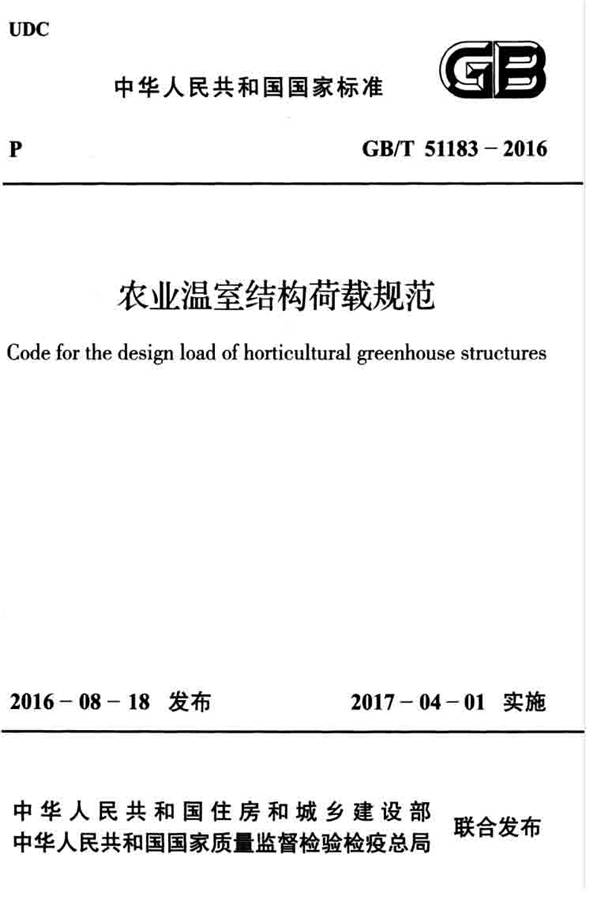 UDC

中华人民共和国国家标准

GB

P

GB/T 51183 – 2016

农业温室结构荷载规范

Code for the design load of horticultural greenhouse structures

2016 – 08 – 18 发布

2017 – 04 – 01 实施

中华人民共和国住房和城乡建设部
中华人民共和国国家质量监督检验检疫总局

联合发布